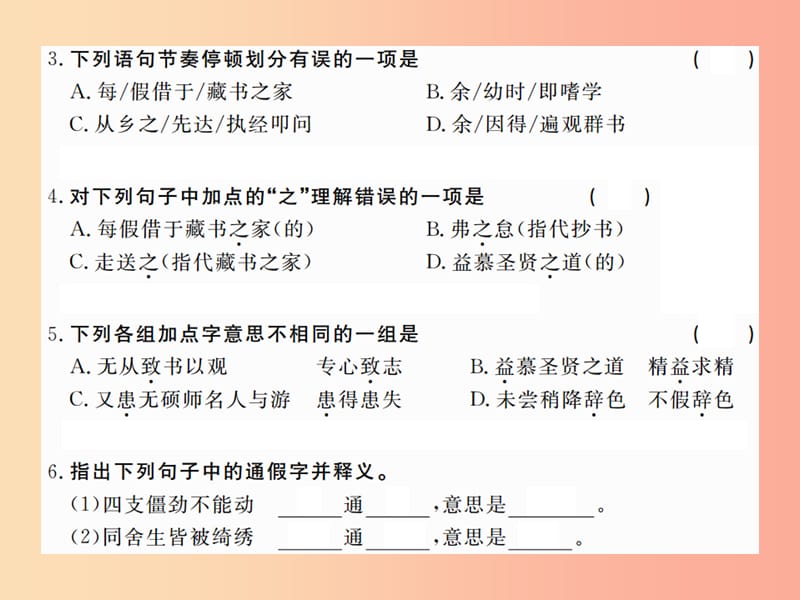 3. 下列语句节奏停顿划分有误的一项是　　　　（　　）

A. 每/假借于/藏书之家　　　　B. 余/幼时/即嗜学

C. 从乡之/先达/执经叩问　　　D. 余/因得/遍观群书

4. 对下列句子中加点的“之”理解错误的一项是　　（　　）

A. 每假借于藏书之家（的）　　B. 弗之怠（指代抄书）

C. 走送之（指代藏书之家）　　D. 益慕圣贤之道（的）

5. 下列各组加点字意思不相同的一组是　　　　（　　）

A. 无从致书以观　　专心致志　　B. 益慕圣贤之道　　精益求精

C. 又患无硕师名人与游　　患得患失　　D. 未尝稍降辞色　　不假辞色

6. 指出下列句子中的通假字并释义。

(1)四支僵劲不能动　______通______，意思是________。

(2)同舍生皆被绮绣　______通______，意思是______。